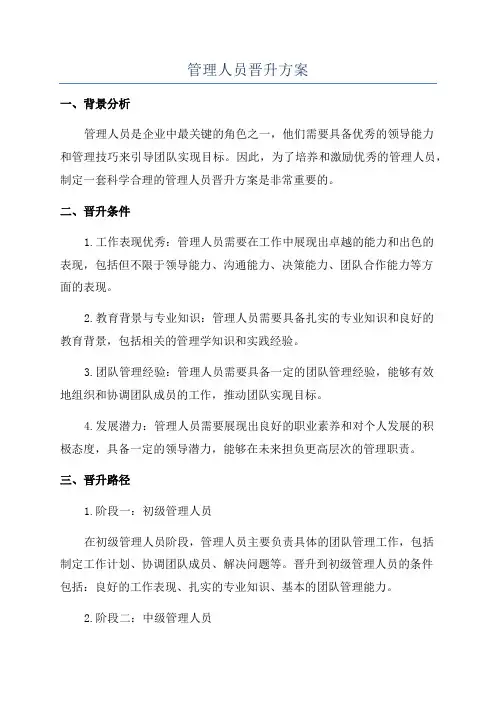 管理人员晋升方案

一、背景分析

管理人员是企业中最关键的角色之一，他们需要具备优秀的领导能力和管理技巧来引导团队实现目标。因此，为了培养和激励优秀的管理人员，制定一套科学合理的管理人员晋升方案是非常重要的。

二、晋升条件

1.工作表现优秀：管理人员需要在工作中展现出卓越的能力和出色的表现，包括但不限于领导能力、沟通能力、决策能力、团队合作能力等方面的表现。

2.教育背景与专业知识：管理人员需要具备扎实的专业知识和良好的教育背景，包括相关的管理学知识和实践经验。

3.团队管理经验：管理人员需要具备一定的团队管理经验，能够有效地组织和协调团队成员的工作，推动团队实现目标。

4.发展潜力：管理人员需要展现出良好的职业素养和对个人发展的积极态度，具备一定的领导潜力，能够在未来担负更高层次的管理职责。

三、晋升路径

1.阶段一：初级管理人员

在初级管理人员阶段，管理人员主要负责具体的团队管理工作，包括制定工作计划、协调团队成员、解决问题等。晋升到初级管理人员的条件包括：良好的工作表现、扎实的专业知识、基本的团队管理能力。

2.阶段二：中级管理人员